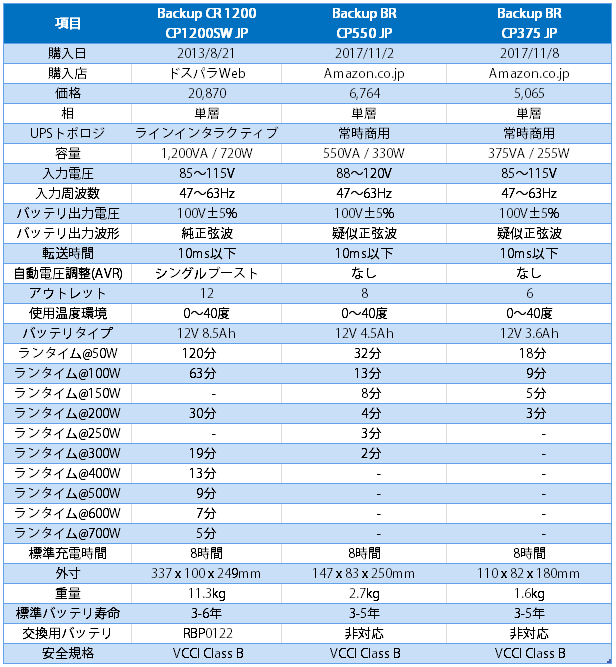 | 項目 | Backup CR 1200 CP1200SW JP | Backup BR CP550 JP | Backup BR CP375 JP |
|---|---|---|---|
| 購入日 | 2013/8/21 | 2017/11/2 | 2017/11/8 |
| 購入店 | ドスパラWeb | Amazon.co.jp | Amazon.co.jp |
| 価格 | 20,870 | 6,764 | 5,065 |
| 相 | 単層 | 単層 | 単層 |
| UPSトポロジ | ラインインタラクティブ | 常時商用 | 常時商用 |
| 容量 | 1,200VA / 720W | 550VA / 330W | 375VA / 255W |
| 入力電圧 | 85～115V | 88～120V | 85～115V |
| 入力周波数 | 47～63Hz | 47～63Hz | 47～63Hz |
| バッテリ出力電圧 | 100V±5% | 100V±5% | 100V±5% |
| バッテリ出力波形 | 純正弦波 | 疑似正弦波 | 疑似正弦波 |
| 転送時間 | 10ms以下 | 10ms以下 | 10ms以下 |
| 自動電圧調整(AVR) | シングルブースト | なし | なし |
| アウトレット | 12 | 8 | 6 |
| 使用温度環境 | 0～40度 | 0～40度 | 0～40度 |
| バッテリタイプ | 12V 8.5Ah | 12V 4.5Ah | 12V 3.6Ah |
| ランタイム@50W | 120分 | 32分 | 18分 |
| ランタイム@100W | 63分 | 13分 | 9分 |
| ランタイム@150W | - | 8分 | 5分 |
| ランタイム@200W | 30分 | 4分 | 3分 |
| ランタイム@250W | - | 3分 | - |
| ランタイム@300W | 19分 | 2分 | - |
| ランタイム@400W | 13分 | - | - |
| ランタイム@500W | 9分 | - | - |
| ランタイム@600W | 7分 | - | - |
| ランタイム@700W | 5分 | - | - |
| 標準充電時間 | 8時間 | 8時間 | 8時間 |
| 外寸 | 337 x 100 x 249mm | 147 x 83 x 250mm | 110 x 82 x 180mm |
| 重量 | 11.3kg | 2.7kg | 1.6kg |
| 標準バッテリ寿命 | 3-6年 | 3-5年 | 3-5年 |
| 交換用バッテリ | RBP0122 | 非対応 | 非対応 |
| 安全規格 | VCCI Class B | VCCI Class B | VCCI Class B |